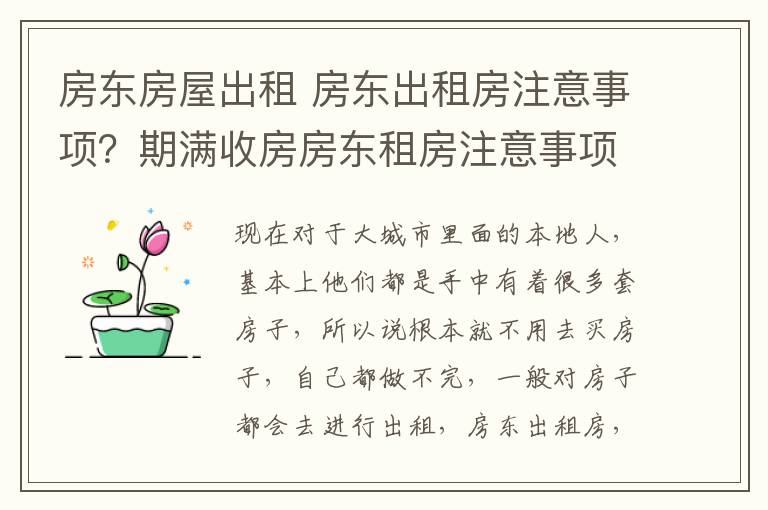 房东房屋出租 房东出租房注意事项？期满收房房东租房注意事项

现在对于大城市里面的本地人，基本上他们都是手中有着很多套房子，所以说根本就不用去买房子，自己都做不完，一般对房子都会去进行出租，房东出租房，